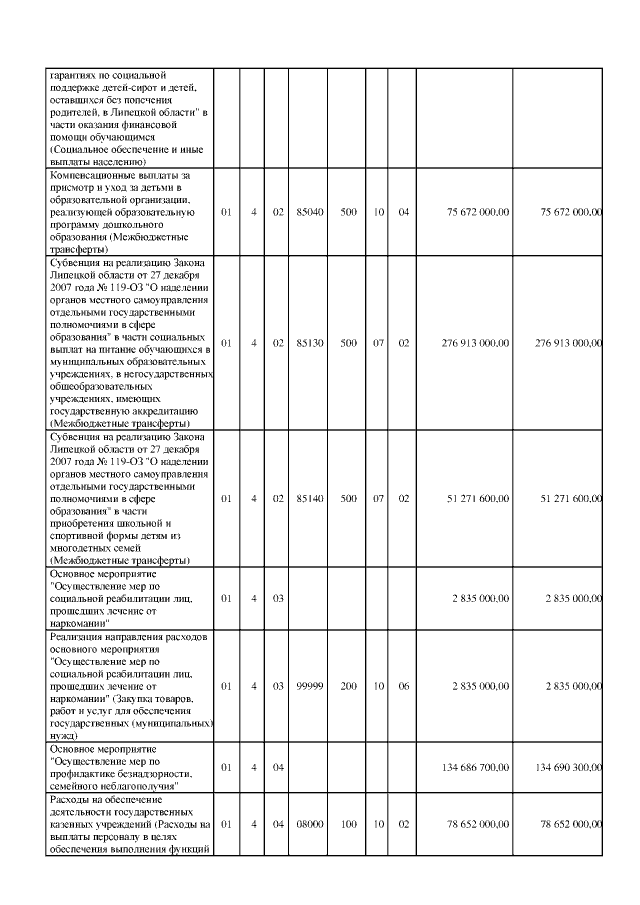 | | | | | | | | | | |
|---|---|---|---|---|---|---|---|---|---|
| гарантиях по социальной поддержке детей-сирот и детей, оставшихся без попечения родителей, в Липецкой области" в части оказания финансовой помощи обучающимся (Социальное обеспечение и иные выплаты населению) | | | | | | | | | |
| Компенсационные выплаты за присмотр и уход за детьми в образовательной организации, реализующей образовательную программу дошкольного образования (Межбюджетные трансферты) | 01 | 4 | 02 | 85040 | 500 | 10 | 04 | 75 672 000,00 | 75 672 000,00 |
| Субвенция на реализацию Закона Липецкой области от 27 декабря 2007 года № 119-ОЗ "О наделении органов местного самоуправления отдельными государственными полномочиями в сфере образования" в части социальных выплат на питание обучающихся в муниципальных образовательных учреждениях, в негосударственных общеобразовательных учреждениях, имеющих государственную аккредитацию (Межбюджетные трансферты) | 01 | 4 | 02 | 85130 | 500 | 07 | 02 | 276 913 000,00 | 276 913 000,00 |
| Субвенция на реализацию Закона Липецкой области от 27 декабря 2007 года № 119-ОЗ "О наделении органов местного самоуправления отдельными государственными полномочиями в сфере образования" в части приобретения школьной и спортивной формы детям из многодетных семей (Межбюджетные трансферты) | 01 | 4 | 02 | 85140 | 500 | 07 | 02 | 51 271 600,00 | 51 271 600,00 |
| Основное мероприятие "Осуществление мер по социальной реабилитации лиц, прошедших лечение от наркомании" | 01 | 4 | 03 | | | | | 2 835 000,00 | 2 835 000,00 |
| Реализация направления расходов основного мероприятия "Осуществление мер по социальной реабилитации лиц, прошедших лечение от наркомании" (Закупка товаров, работ и услуг для обеспечения государственных (муниципальных) нужд) | 01 | 4 | 03 | 99999 | 200 | 10 | 06 | 2 835 000,00 | 2 835 000,00 |
| Основное мероприятие "Осуществление мер по профилактике безнадзорности, семейного неблагополучия" | 01 | 4 | 04 | | | | | 134 686 700,00 | 134 690 300,00 |
| Расходы на обеспечение деятельности государственных казенных учреждений (Расходы на выплаты персоналу в целях обеспечения выполнения функций | 01 | 4 | 04 | 08000 | 100 | 10 | 02 | 78 652 000,00 | 78 652 000,00 |